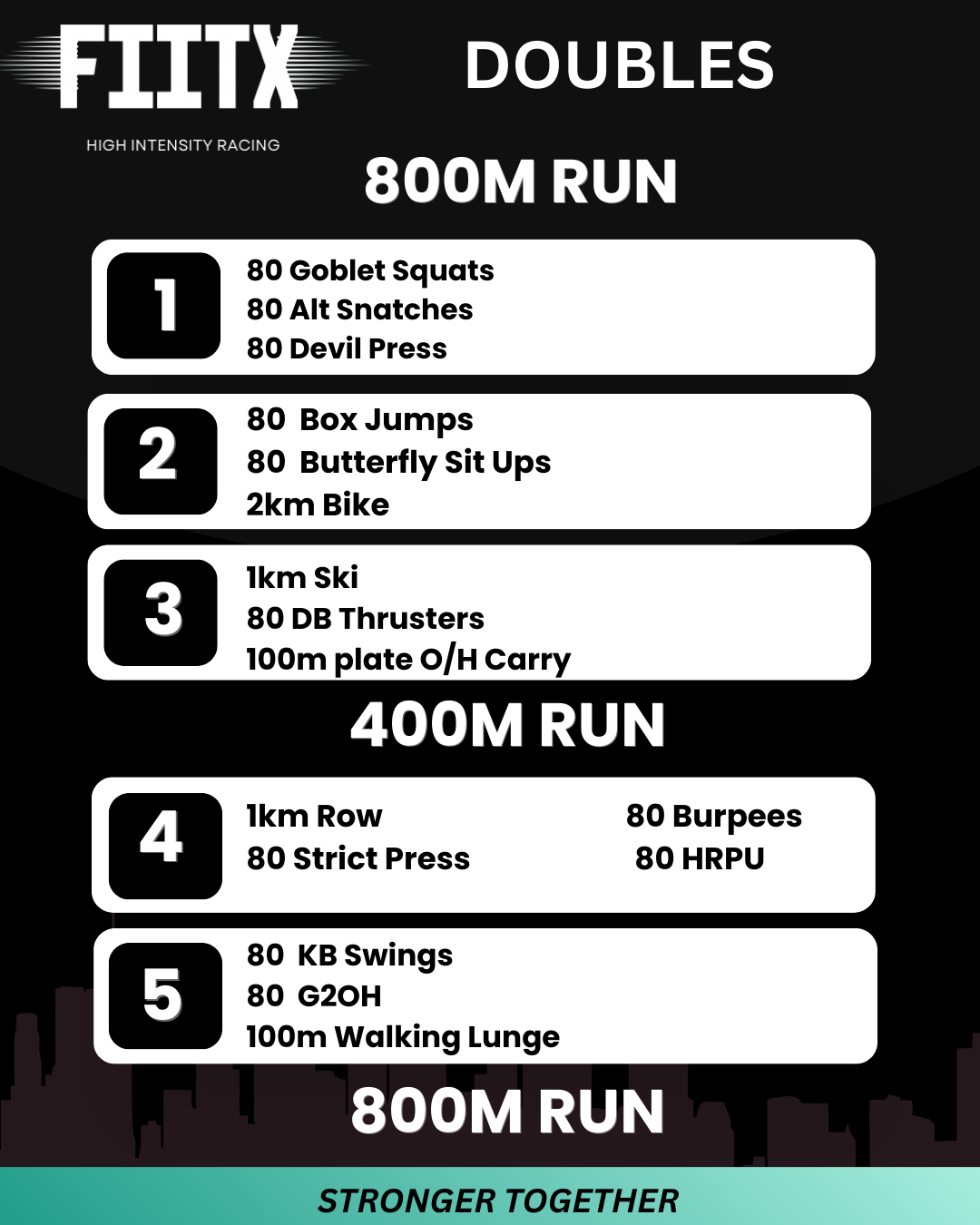 FIITX
HIGH INTENSITY RACING

DOUBLES

800M RUN

1
80 Goblet Squats
80 Alt Snatches
80 Devil Press

2
80 Box Jumps
80 Butterfly Sit Ups
2km Bike

3
1km Ski
80 DB Thrusters
100m plate O/H Carry

400M RUN

4
1km Row
80 Strict Press
80 Burpees
80 HRPU

5
80 KB Swings
80 G2OH
100m Walking Lunge

800M RUN

STRONGER TOGETHER